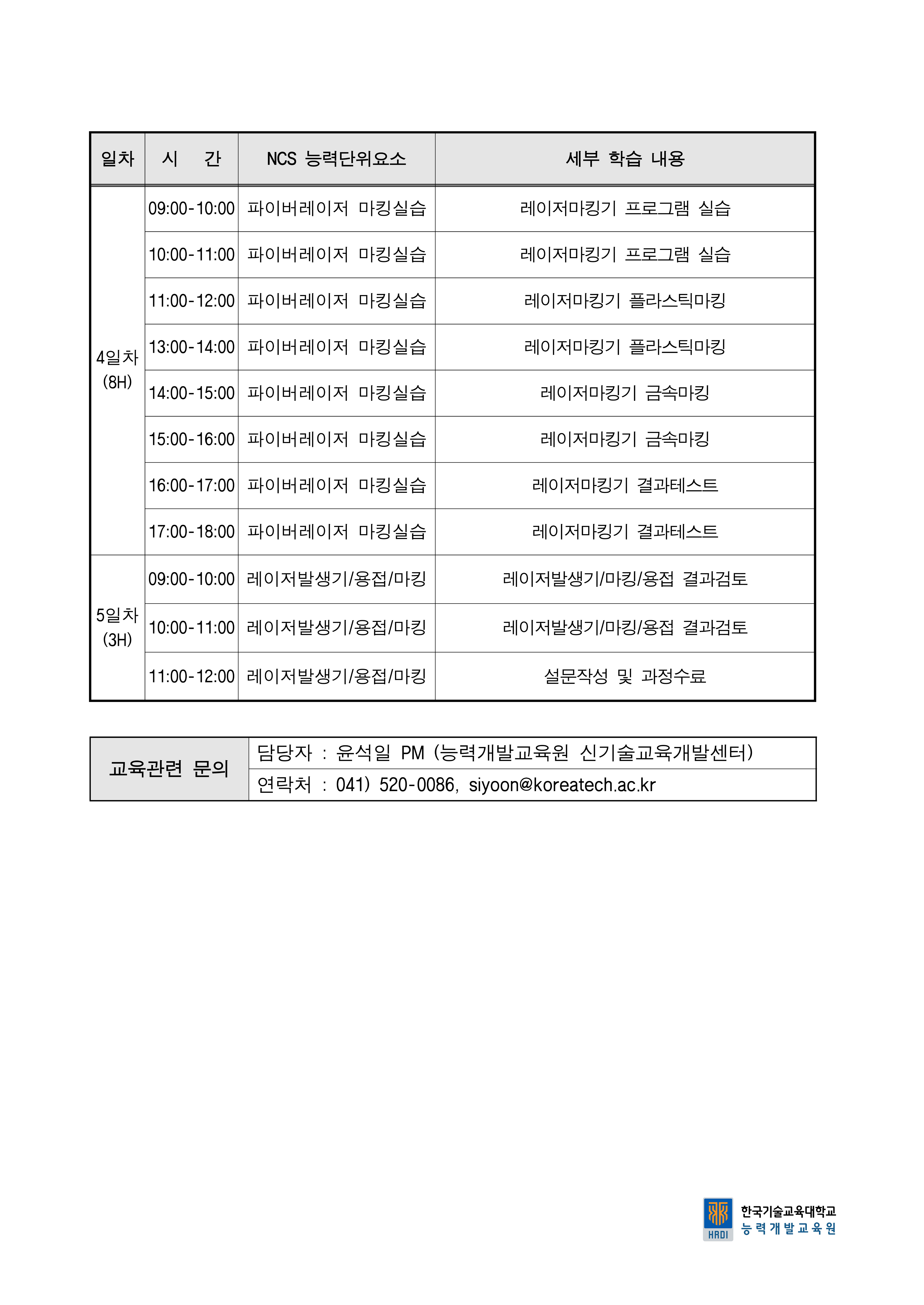 | 일차 | 시　간 | NCS 능력단위요소 | 세부 학습 내용 |
|---|---|---|---|
| 4일차 (8H) | 09:00-10:00 | 파이버레이저 마킹실습 | 레이저마킹기 프로그램 실습 |
| | 10:00-11:00 | 파이버레이저 마킹실습 | 레이저마킹기 프로그램 실습 |
| | 11:00-12:00 | 파이버레이저 마킹실습 | 레이저마킹기 플라스틱마킹 |
| | 13:00-14:00 | 파이버레이저 마킹실습 | 레이저마킹기 플라스틱마킹 |
| | 14:00-15:00 | 파이버레이저 마킹실습 | 레이저마킹기 금속마킹 |
| | 15:00-16:00 | 파이버레이저 마킹실습 | 레이저마킹기 금속마킹 |
| | 16:00-17:00 | 파이버레이저 마킹실습 | 레이저마킹기 결과테스트 |
| | 17:00-18:00 | 파이버레이저 마킹실습 | 레이저마킹기 결과테스트 |
| 5일차 (3H) | 09:00-10:00 | 레이저발생기/용접/마킹 | 레이저발생기/마킹/용접 결과검토 |
| | 10:00-11:00 | 레이저발생기/용접/마킹 | 레이저발생기/마킹/용접 결과검토 |
| | 11:00-12:00 | 레이저발생기/용접/마킹 | 설문작성 및 과정수료 |

| 교육관련 문의 | 담당자 : 윤석일 PM (능력개발교육원 신기술교육개발센터) |
|---|---|
| | 연락처 : 041) 520-0086, siyoon@koreatech.ac.kr |

HRDI 한국기술교육대학교 능력개발교육원